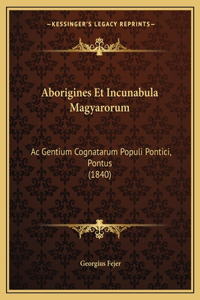 —KESSINGER'S LEGACY REPRINTS—

Aborigines Et Incunabula Magyarorum

Ac Gentium Cognatarum Populi Pontici, Pontus
(1840)

Georgius Fejer